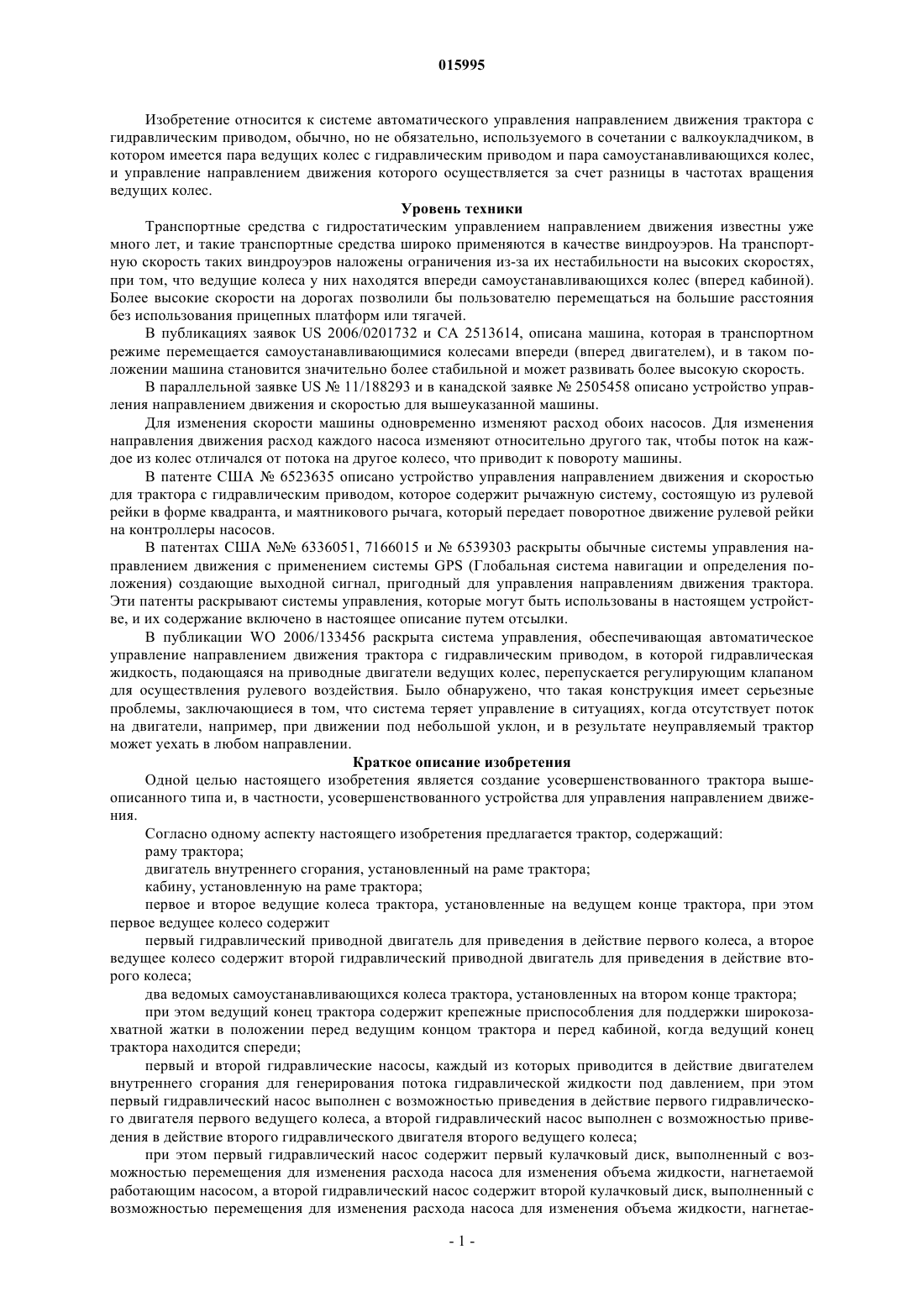 015995

Изобретение относится к системе автоматического управления направлением движения трактора с гидравлическим приводом, обычно, но не обязательно, используемого в сочетании с валкоукладчиком, в котором имеется пара ведущих колес с гидравлическим приводом и пара самоустанавливающихся колес, и управление направлением движения которого осуществляется за счет разницы в частотах вращения ведущих колес.

Уровень техники

Транспортные средства с гидростатическим управлением направлением движения известны уже много лет, и такие транспортные средства широко применяются в качестве виндроуэров. На транспортную скорость таких виндроуэров наложены ограничения из-за их нестабильности на высоких скоростях, при том, что ведущие колеса у них находятся впереди самоустанавливающихся колес (вперед кабиной). Более высокие скорости на дорогах позволили бы пользователю перемещаться на большие расстояния без использования прицепных платформ или тягачей.

В публикациях заявок US 2006/0201732 и CA 2513614, описана машина, которая в транспортном режиме перемещается самоустанавливающимися колесами впереди (вперед двигателем), и в таком положении машина становится значительно более стабильной и может развивать более высокую скорость.

В параллельной заявке US № 11/188293 и в канадской заявке № 2505458 описано устройство управления направлением движения и скоростью для вышеуказанной машины.

Для изменения скорости машины одновременно изменяют расход обоих насосов. Для изменения направления движения расход каждого насоса изменяют относительно другого так, чтобы поток на каждое из колес отличался от потока на другое колесо, что приводит к повороту машины.

В патенте США № 6523635 описано устройство управления направлением движения и скоростью для трактора с гидравлическим приводом, которое содержит рычажную систему, состоящую из рулевой рейки в форме квадранта, и маятникового рычага, который передает поворотное движение рулевой рейки на контроллеры насосов.

В патентах США №№ 6336051, 7166015 и № 6539303 раскрыты обычные системы управления направлением движения с применением системы GPS (Глобальная система навигации и определения положения) создающие выходной сигнал, пригодный для управления направлениям движения трактора. Эти патенты раскрывают системы управления, которые могут быть использованы в настоящем устройстве, и их содержание включено в настоящее описание путем отсылки.

В публикации WO 2006/133456 раскрыта система управления, обеспечивающая автоматическое управление направлением движения трактора с гидравлическим приводом, в которой гидравлическая жидкость, подающаяся на приводные двигатели ведущих колес, перепускается регулирующим клапаном для осуществления рулевого воздействия. Было обнаружено, что такая конструкция имеет серьезные проблемы, заключающиеся в том, что система теряет управление в ситуациях, когда отсутствует поток на двигатели, например, при движении под небольшой уклон, и в результате неуправляемый трактор может уехать в любом направлении.

Краткое описание изобретения

Одной целью настоящего изобретения является создание усовершенствованного трактора вышеописанного типа и, в частности, усовершенствованного устройства для управления направлением движения.

Согласно одному аспекту настоящего изобретения предлагается трактор, содержащий:

раму трактора;

двигатель внутреннего сгорания, установленный на раме трактора;

кабину, установленную на раме трактора;

первое и второе ведущие колеса трактора, установленные на ведущем конце трактора, при этом первое ведущее колесо содержит

первый гидравлический приводной двигатель для приведения в действие первого колеса, а второе ведущее колесо содержит второй гидравлический приводной двигатель для приведения в действие второго колеса;

два ведомых самоустанавливающихся колеса трактора, установленных на втором конце трактора;

при этом ведущий конец трактора содержит крепежные приспособления для поддержки широкозахватной жатки в положении перед ведущим концом трактора и перед кабиной, когда ведущий конец трактора находится спереди;

первый и второй гидравлические насосы, каждый из которых приводится в действие двигателем внутреннего сгорания для генерирования потока гидравлической жидкости под давлением, при этом первый гидравлический насос выполнен с возможностью приведения в действие первого гидравлического двигателя первого ведущего колеса, а второй гидравлический насос выполнен с возможностью приведения в действие второго гидравлического двигателя второго ведущего колеса;

при этом первый гидравлический насос содержит первый кулачковый диск, выполненный с возможностью перемещения для изменения расхода насоса для изменения объема жидкости, нагнетаемой работающим насосом, а второй гидравлический насос содержит второй кулачковый диск, выполненный с возможностью перемещения для изменения расхода насоса для изменения объема жидкости, нагнетае-

- 1 -